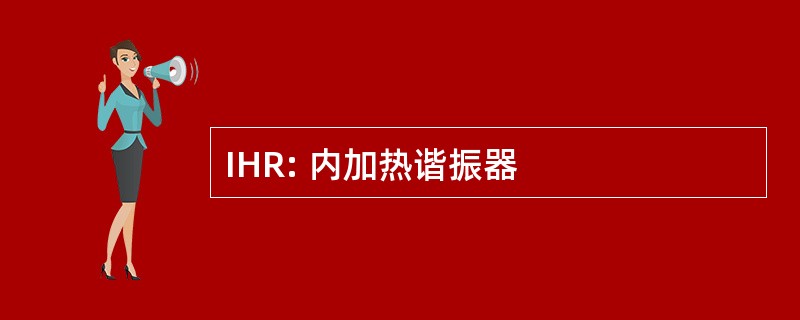 IHR: 内加热谐振器